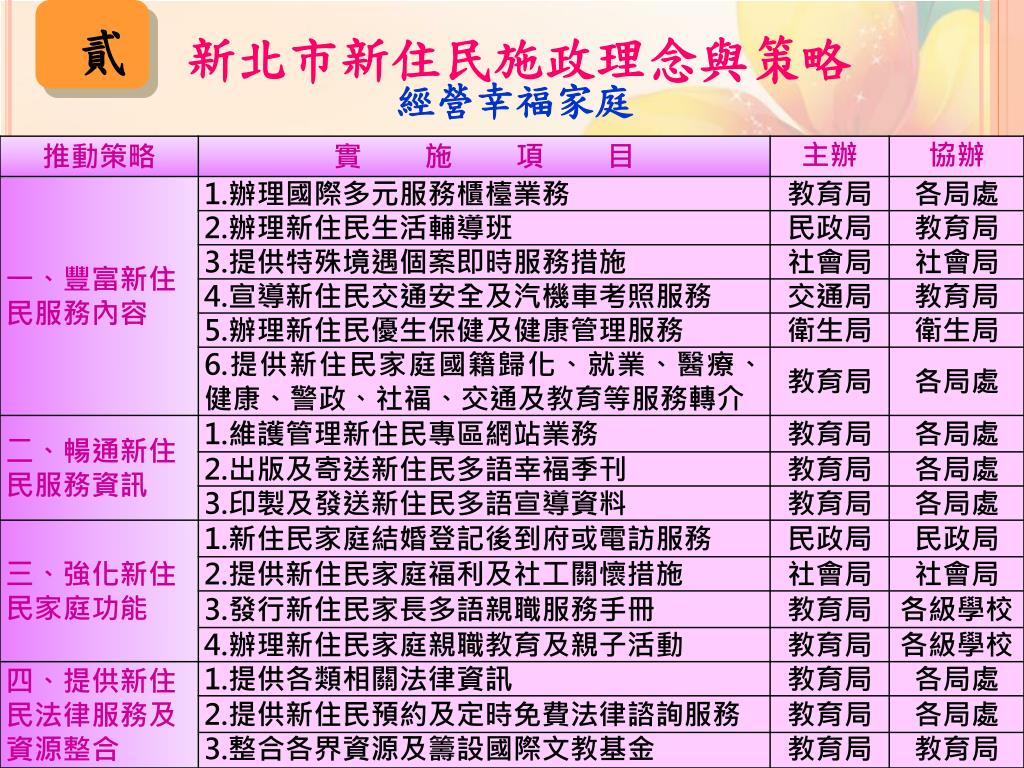 貳

新北市新住民施政理念與策略

經營幸福家庭

| 推動策略 | 實　施　項　目 | 主辦 | 協辦 |
|---|---|---|---|
| 一、豐富新住民服務內容 | 1.辦理國際多元服務櫃檯業務 | 教育局 | 各局處 |
| | 2.辦理新住民生活輔導班 | 民政局 | 教育局 |
| | 3.提供特殊境遇個案即時服務措施 | 社會局 | 社會局 |
| | 4.宣導新住民交通安全及汽機車考照服務 | 交通局 | 教育局 |
| | 5.辦理新住民優生保健及健康管理服務 | 衛生局 | 衛生局 |
| | 6.提供新住民家庭國籍歸化、就業、醫療、健康、警政、社福、交通及教育等服務轉介 | 教育局 | 各局處 |
| 二、暢通新住民服務資訊 | 1.維護管理新住民專區網站業務 | 教育局 | 各局處 |
| | 2.出版及寄送新住民多語幸福季刊 | 教育局 | 各局處 |
| | 3.印製及發送新住民多語宣導資料 | 教育局 | 各局處 |
| 三、強化新住民家庭功能 | 1.新住民家庭結婚登記後到府或電訪服務 | 民政局 | 民政局 |
| | 2.提供新住民家庭福利及社工關懷措施 | 社會局 | 社會局 |
| | 3.發行新住民家長多語親職服務手冊 | 教育局 | 各級學校 |
| | 4.辦理新住民家庭親職教育及親子活動 | 教育局 | 各級學校 |
| 四、提供新住民法律服務及資源整合 | 1.提供各類相關法律資訊 | 教育局 | 各局處 |
| | 2.提供新住民預約及定時免費法律諮詢服務 | 教育局 | 各局處 |
| | 3.整合各界資源及籌設國際文教基金 | 教育局 | 教育局 |